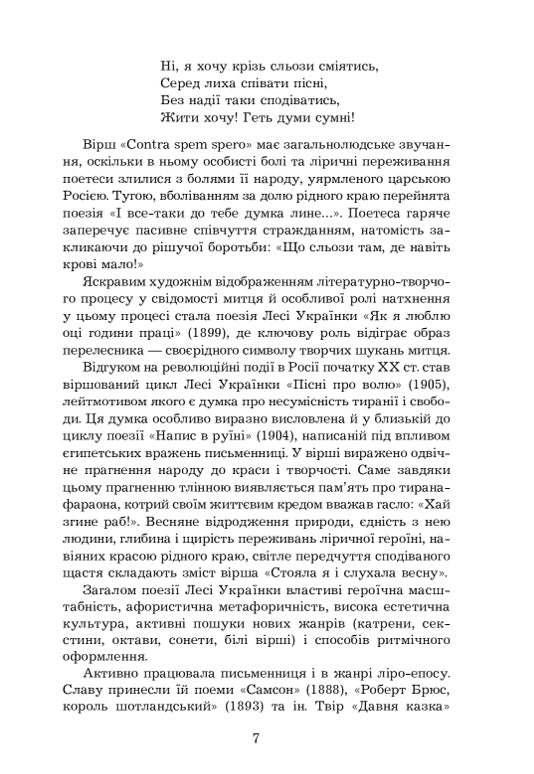 Ні, я хочу крізь сльози сміятись,
Серед лиха співати пісні,
Без надії таки сподіватись,
Жити хочу! Геть думи сумні!

Вірш «Contra spem spero» має загальнолюдське звучання, оскільки в ньому особисті болі та ліричні переживання поетеси злилися з болями її народу, уярмленого царською Росією. Тугою, вболіванням за долю рідного краю перейнята поезія «І все-таки до тебе думка лине...». Поетеса гаряче заперечує пасивне співчуття стражданням, натомість закликаючи до рішучої боротьби: «Що сльози там, де навіть крові мало!»

Яскравим художнім відображенням літературно-творчого процесу у свідомості митця й особливої ролі натхнення у цьому процесі стала поезія Лесі Українки «Як я люблю оці години праці» (1899), де ключову роль відіграє образ перелесника — своєрідного символу творчих шукань митця.

Відгуком на революційні події в Росії початку XX ст. став віршований цикл Лесі Українки «Пісні про волю» (1905), лейтмотивом якого є думка про несумісність тиранії і свободи. Ця думка особливо виразно висловлена й у близькій до циклу поезії «Напис в руїні» (1904), написаній під впливом єгипетських вражень письменниці. У вірші виражено одвічне прагнення народу до краси і творчості. Саме завдяки цьому прагненню тлінною виявляється пам'ять про тирана-фараона, котрий своїм життєвим кредом вважав гасло: «Хай згине раб!». Весняне відродження природи, єдність з нею людини, глибина і щирість переживань ліричної героїні, навіяних красою рідного краю, світле передчуття сподіваного щастя складають зміст вірша «Стояла я і слухала весну».

Загалом поезії Лесі Українки властиві героїчна масштабність, афористична метафоричність, висока естетична культура, активні пошуки нових жанрів (катрени, секстини, октави, сонети, білі вірші) і способів ритмічного оформлення.

Активно працювала письменниця і в жанрі ліро-епосу. Славу принесли їй поеми «Самсон» (1888), «Роберт Брюс, король шотландський» (1893) та ін. Твір «Давня казка»

7